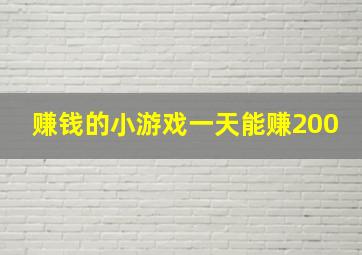 赚钱的小游戏一天能赚200